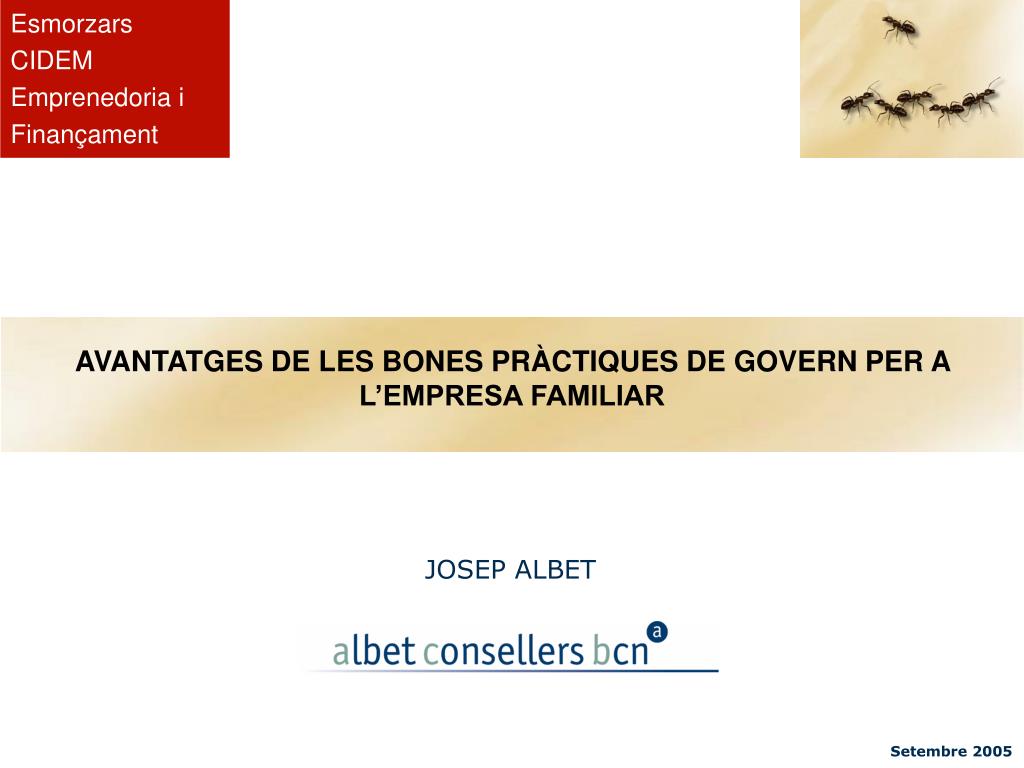 Esmorzars
CIDEM
Emprenedoria i
Finançament

AVANTATGES DE LES BONES PRÀCTIQUES DE GOVERN PER A L'EMPRESA FAMILIAR

JOSEP ALBET

albet consellers bcn a

Setembre 2005